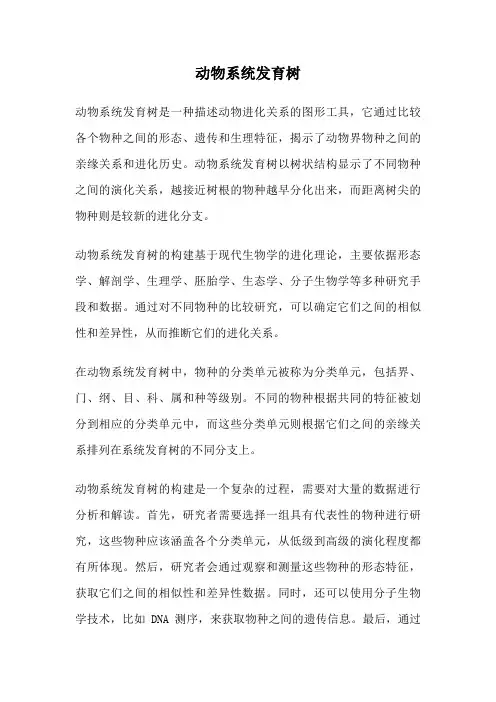 动物系统发育树

动物系统发育树是一种描述动物进化关系的图形工具，它通过比较各个物种之间的形态、遗传和生理特征，揭示了动物界物种之间的亲缘关系和进化历史。动物系统发育树以树状结构显示了不同物种之间的演化关系，越接近树根的物种越早分化出来，而距离树尖的物种则是较新的进化分支。

动物系统发育树的构建基于现代生物学的进化理论，主要依据形态学、解剖学、生理学、胚胎学、生态学、分子生物学等多种研究手段和数据。通过对不同物种的比较研究，可以确定它们之间的相似性和差异性，从而推断它们的进化关系。

在动物系统发育树中，物种的分类单元被称为分类单元，包括界、门、纲、目、科、属和种等级别。不同的物种根据共同的特征被划分到相应的分类单元中，而这些分类单元则根据它们之间的亲缘关系排列在系统发育树的不同分支上。

动物系统发育树的构建是一个复杂的过程，需要对大量的数据进行分析和解读。首先，研究者需要选择一组具有代表性的物种进行研究，这些物种应该涵盖各个分类单元，从低级到高级的演化程度都有所体现。然后，研究者会通过观察和测量这些物种的形态特征，获取它们之间的相似性和差异性数据。同时，还可以使用分子生物学技术，比如 DNA 测序，来获取物种之间的遗传信息。最后，通过